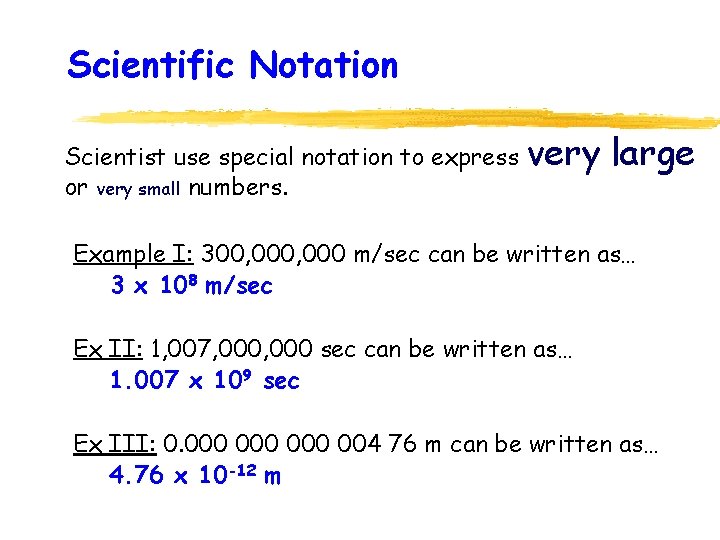 Scientific Notation

Scientist use special notation to express very large or very small numbers.

Example I: 300,000,000 m/sec can be written as…
$3 \times 10^8$ m/sec

Ex II: 1,007,000,000 sec can be written as…
$1.007 \times 10^9$ sec

Ex III: 0.000 000 000 004 76 m can be written as…
$4.76 \times 10^{-12}$ m